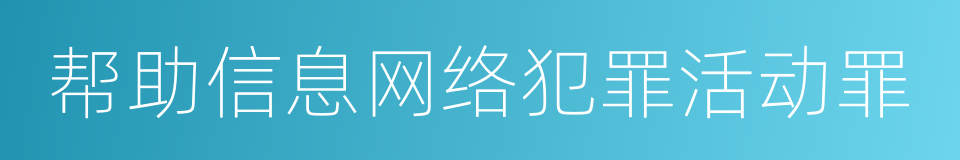 帮助信息网络犯罪活动罪